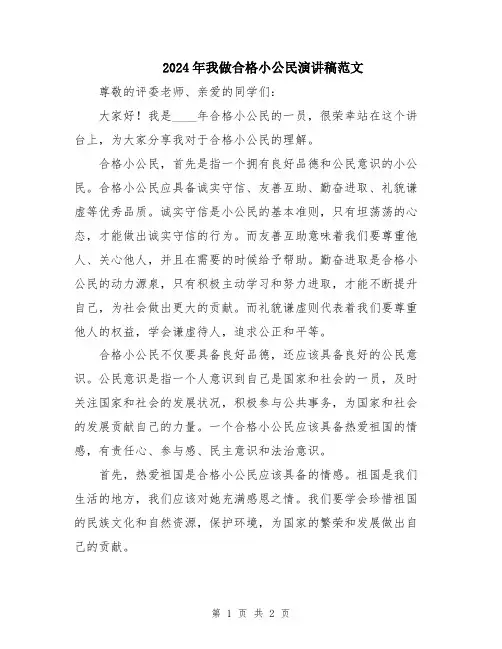 2024年我做合格小公民演讲稿范文

尊敬的评委老师、亲爱的同学们:

大家好!我是____年合格小公民的一员,很荣幸站在这个讲台上,为大家分享我对于合格小公民的理解。

合格小公民,首先是指一个拥有良好品德和公民意识的小公民。合格小公民应具备诚实守信、友善互助、勤奋进取、礼貌谦虚等优秀品质。诚实守信是小公民的基本准则,只有坦荡荡的心态,才能做出诚实守信的行为。而友善互助意味着我们要尊重他人、关心他人,并且在需要的时候给予帮助。勤奋进取是合格小公民的动力源泉,只有积极主动学习和努力进取,才能不断提升自己,为社会做出更大的贡献。而礼貌谦虚则代表着我们要尊重他人的权益,学会谦虚待人,追求公正和平等。

合格小公民不仅要具备良好品德,还应该具备良好的公民意识。公民意识是指一个人意识到自己是国家和社会的一员,及时关注国家和社会的发展状况,积极参与公共事务,为国家和社会的发展贡献自己的力量。一个合格小公民应该具备热爱祖国的情感,有责任心、参与感、民主意识和法治意识。

首先,热爱祖国是合格小公民应该具备的情感。祖国是我们生活的地方,我们应该对她充满感恩之情。我们要学会珍惜祖国的民族文化和自然资源,保护环境,为国家的繁荣和发展做出自己的贡献。

第 1 页 共 2 页